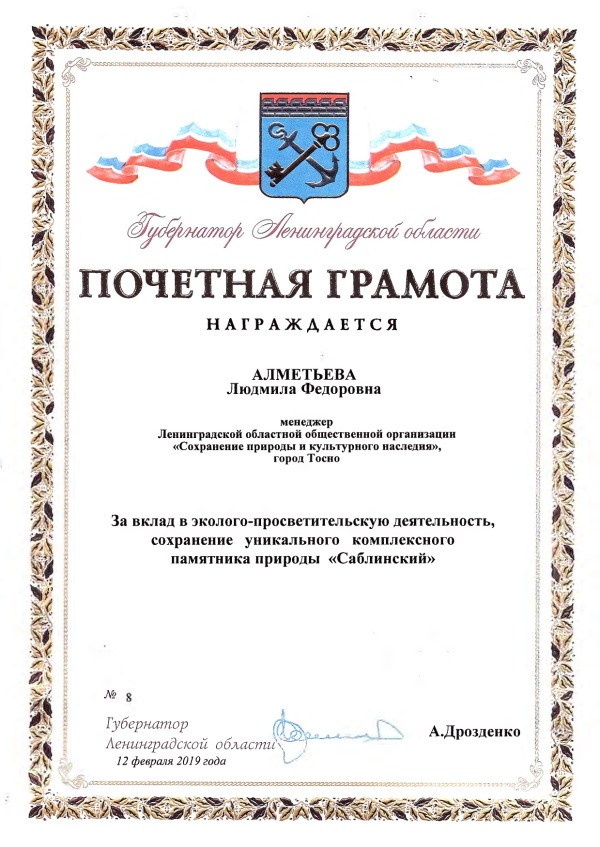 Губернатор Ленинградской области

ПОЧЕТНАЯ ГРАМОТА

НАГРАЖДАЕТСЯ

АЛМЕТЬЕВА
Людмила Федоровна

менеджер
Ленинградской областной общественной организации «Сохранение природы и культурного наследия», город Тосно

За вклад в эколого-просветительскую деятельность, сохранение уникального комплексного памятника природы «Саблинский»

№ 8

Губернатор
Ленинградской области

А.Дрозденко

12 февраля 2019 года